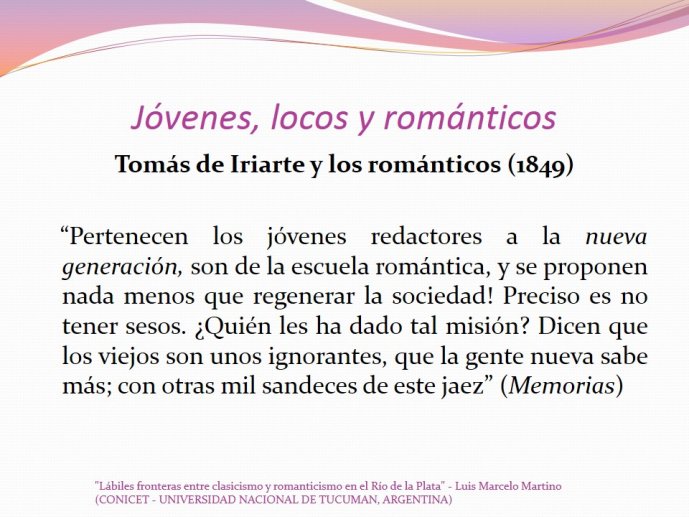 Jóvenes, locos y románticos

Tomás de Iriarte y los románticos (1849)

“Pertenecen los jóvenes redactores a la nueva generación, son de la escuela romántica, y se proponen nada menos que regenerar la sociedad! Preciso es no tener sesos. ¿Quién les ha dado tal misión? Dicen que los viejos son unos ignorantes, que la gente nueva sabe más; con otras mil sandeces de este jaez” (Memorias)

"Lábiles fronteras entre clasicismo y romanticismo en el Río de la Plata" - Luis Marcelo Martino
(CONICET - UNIVERSIDAD NACIONAL DE TUCUMAN, ARGENTINA)